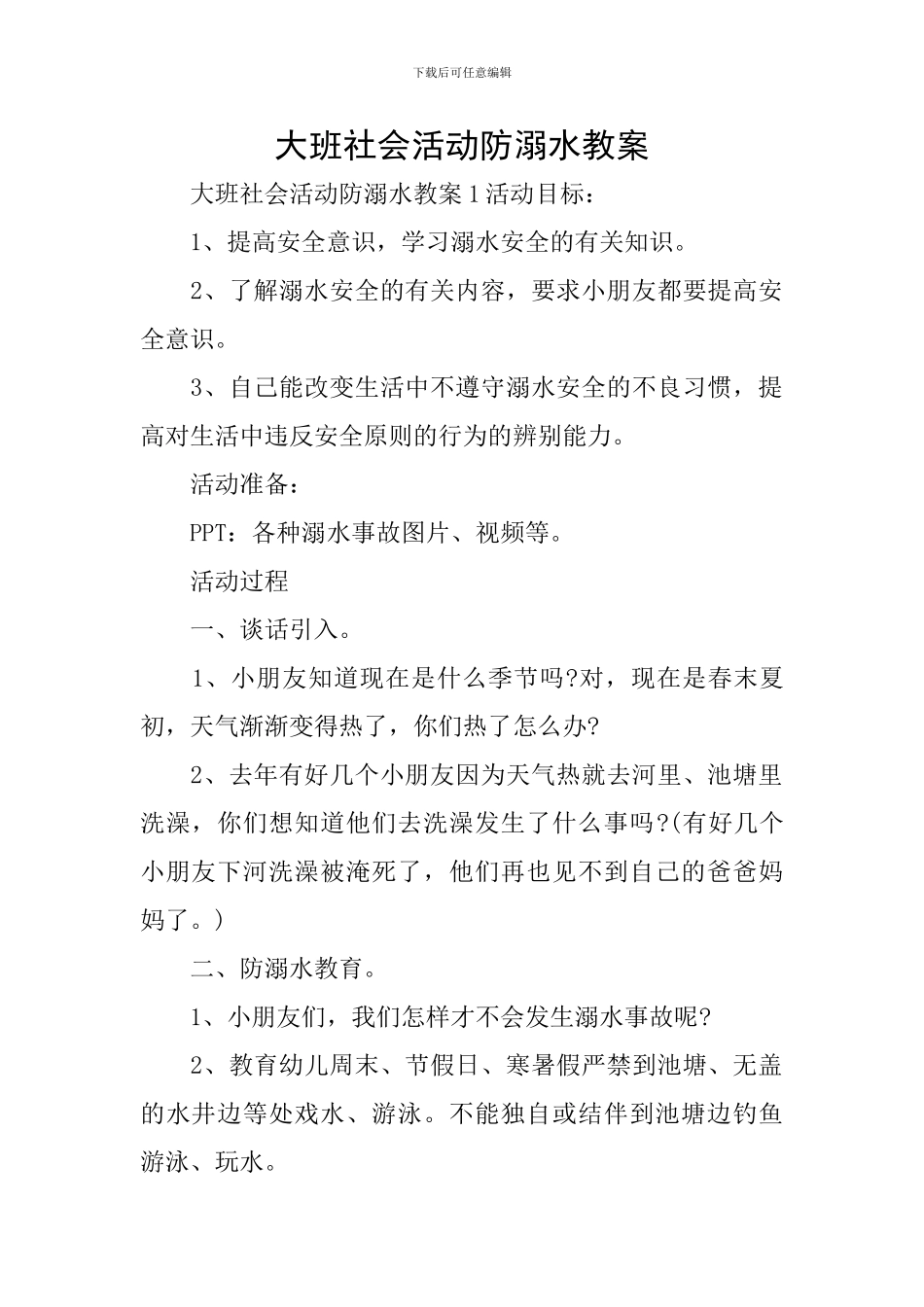 下载后可任意编辑

大班社会活动防溺水教案

大班社会活动防溺水教案 1 活动目标：

1、提高安全意识，学习溺水安全的有关知识。

2、了解溺水安全的有关内容，要求小朋友都要提高安全意识。

3、自己能改变生活中不遵守溺水安全的不良习惯，提高对生活中违反安全原则的行为的辨别能力。

活动准备：

PPT：各种溺水事故图片、视频等。

活动过程

一、谈话引入。

1、小朋友知道现在是什么季节吗?对，现在是春末夏初，天气渐渐变得热了，你们热了怎么办?

2、去年有好几个小朋友因为天气热就去河里、池塘里洗澡，你们想知道他们去洗澡发生了什么事吗?(有好几个小朋友下河洗澡被淹死了，他们再也见不到自己的爸爸妈妈了。)

二、防溺水教育。

1、小朋友们，我们怎样才不会发生溺水事故呢?

2、教育幼儿周末、节假日、寒暑假严禁到池塘、无盖的水井边等处戏水、游泳。不能独自或结伴到池塘边钓鱼游泳、玩水。